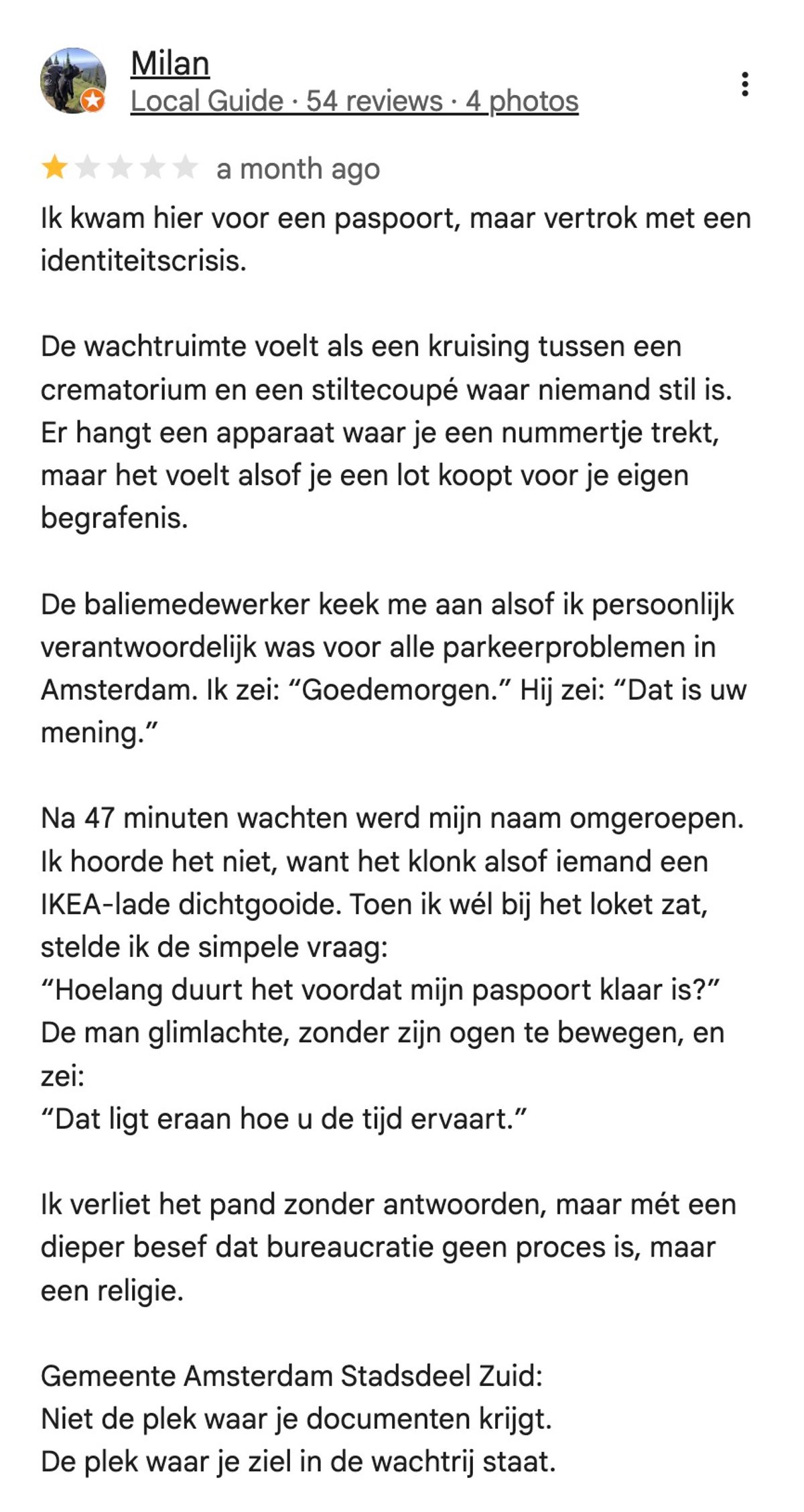 Milan
Local Guide · 54 reviews · 4 photos

a month ago

Ik kwam hier voor een paspoort, maar vertrok met een identiteitscrisis.

De wachtruimte voelt als een kruising tussen een crematorium en een stiltecoupé waar niemand stil is. Er hangt een apparaat waar je een nummertje trekt, maar het voelt alsof je een lot koopt voor je eigen begrafenis.

De baliemedewerker keek me aan alsof ik persoonlijk verantwoordelijk was voor alle parkeerproblemen in Amsterdam. Ik zei: “Goedemorgen.” Hij zei: “Dat is uw mening.”

Na 47 minuten wachten werd mijn naam omgeroepen. Ik hoorde het niet, want het klonk alsof iemand een IKEA-lade dichtgooide. Toen ik wél bij het loket zat, stelde ik de simpele vraag:
“Hoelang duurt het voordat mijn paspoort klaar is?”
De man glimlachte, zonder zijn ogen te bewegen, en zei:
“Dat ligt eraan hoe u de tijd ervaart.”

Ik verliet het pand zonder antwoorden, maar mét een dieper besef dat bureaucratie geen proces is, maar een religie.

Gemeente Amsterdam Stadsdeel Zuid:
Niet de plek waar je documenten krijgt.
De plek waar je ziel in de wachtrij staat.